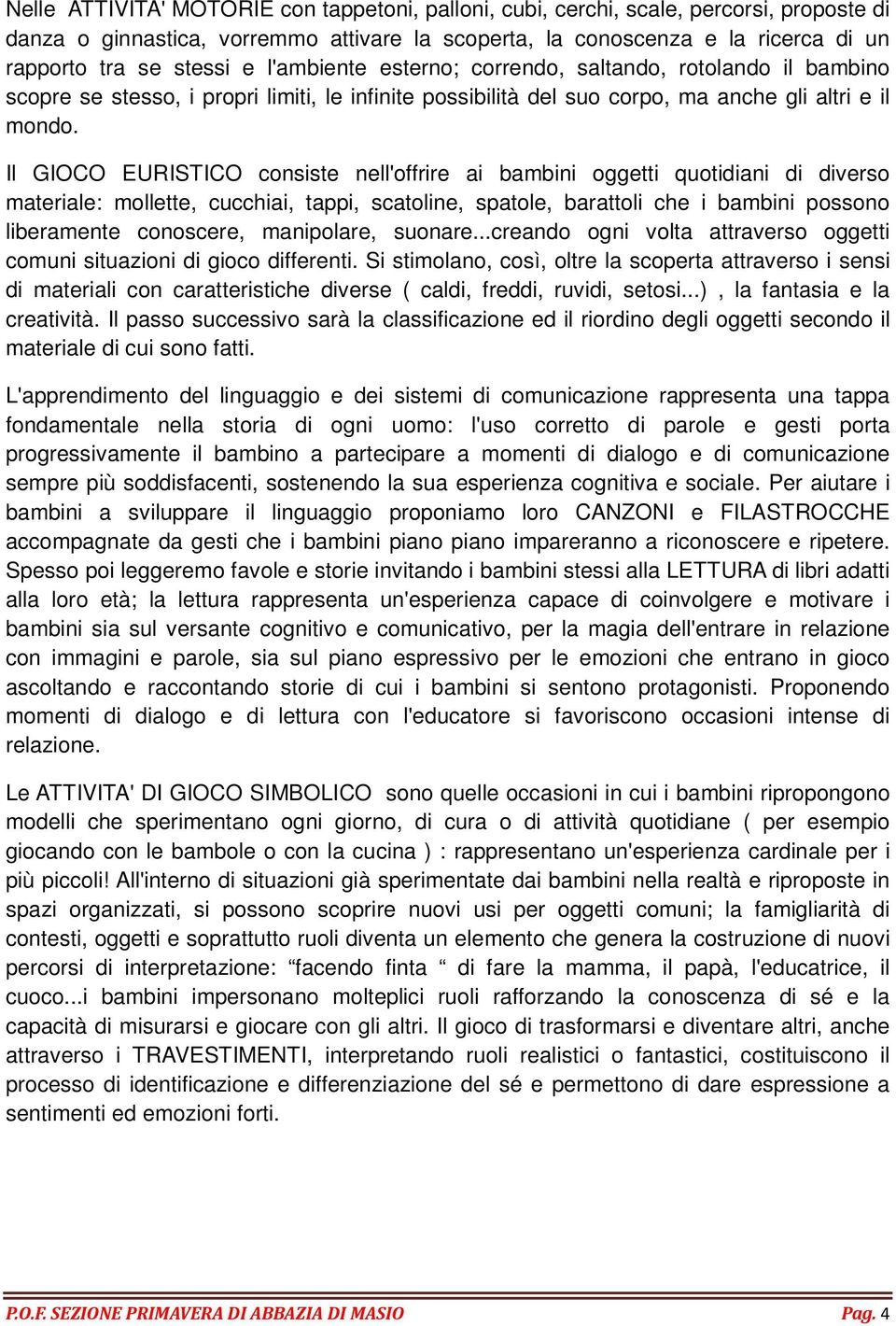 Nelle ATTIVITA' MOTORIE con tappetoni, palloni, cubi, cerchi, scale, percorsi, proposte di danza o ginnastica, vorremmo attivare la scoperta, la conoscenza e la ricerca di un rapporto tra se stessi e l'ambiente esterno; correndo, saltando, rotolando il bambino scopre se stesso, i propri limiti, le infinite possibilità del suo corpo, ma anche gli altri e il mondo.

Il GIOCO EURISTICO consiste nell'offrire ai bambini oggetti quotidiani di diverso materiale: mollette, cucchiai, tappi, scatoline, spatole, barattoli che i bambini possono liberamente conoscere, manipolare, suonare...creando ogni volta attraverso oggetti comuni situazioni di gioco differenti. Si stimolano, così, oltre la scoperta attraverso i sensi di materiali con caratteristiche diverse ( caldi, freddi, ruvidi, setosi...) , la fantasia e la creatività. Il passo successivo sarà la classificazione ed il riordino degli oggetti secondo il materiale di cui sono fatti.

L'apprendimento del linguaggio e dei sistemi di comunicazione rappresenta una tappa fondamentale nella storia di ogni uomo: l'uso corretto di parole e gesti porta progressivamente il bambino a partecipare a momenti di dialogo e di comunicazione sempre più soddisfacenti, sostenendo la sua esperienza cognitiva e sociale. Per aiutare i bambini a sviluppare il linguaggio proponiamo loro CANZONI e FILASTROCCHE accompagnate da gesti che i bambini piano piano impareranno a riconoscere e ripetere. Spesso poi leggeremo favole e storie invitando i bambini stessi alla LETTURA di libri adatti alla loro età; la lettura rappresenta un'esperienza capace di coinvolgere e motivare i bambini sia sul versante cognitivo e comunicativo, per la magia dell'entrare in relazione con immagini e parole, sia sul piano espressivo per le emozioni che entrano in gioco ascoltando e raccontando storie di cui i bambini si sentono protagonisti. Proponendo momenti di dialogo e di lettura con l'educatore si favoriscono occasioni intense di relazione.

Le ATTIVITA' DI GIOCO SIMBOLICO sono quelle occasioni in cui i bambini ripropongono modelli che sperimentano ogni giorno, di cura o di attività quotidiane ( per esempio giocando con le bambole o con la cucina ) : rappresentano un'esperienza cardinale per i più piccoli! All'interno di situazioni già sperimentate dai bambini nella realtà e riproposte in spazi organizzati, si possono scoprire nuovi usi per oggetti comuni; la famigliarità di contesti, oggetti e soprattutto ruoli diventa un elemento che genera la costruzione di nuovi percorsi di interpretazione: “facendo finta “ di fare la mamma, il papà, l'educatrice, il cuoco...i bambini impersonano molteplici ruoli rafforzando la conoscenza di sé e la capacità di misurarsi e giocare con gli altri. Il gioco di trasformarsi e diventare altri, anche attraverso i TRAVESTIMENTI, interpretando ruoli realistici o fantastici, costituiscono il processo di identificazione e differenziazione del sé e permettono di dare espressione a sentimenti ed emozioni forti.

P.O.F. SEZIONE PRIMAVERA DI ABBAZIA DI MASIO Pag. 4